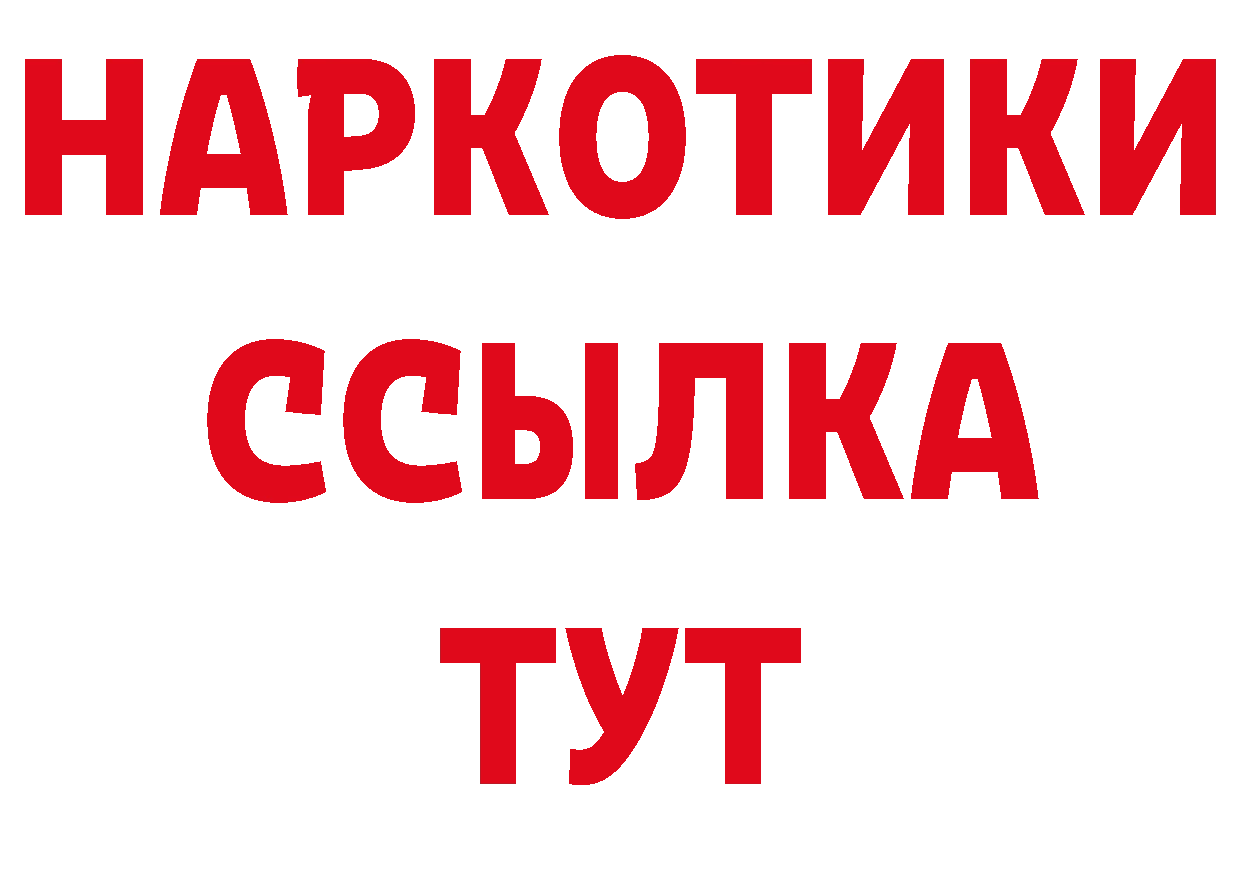 НАРКОТИКИ
ССЫЛКА
ТУТ